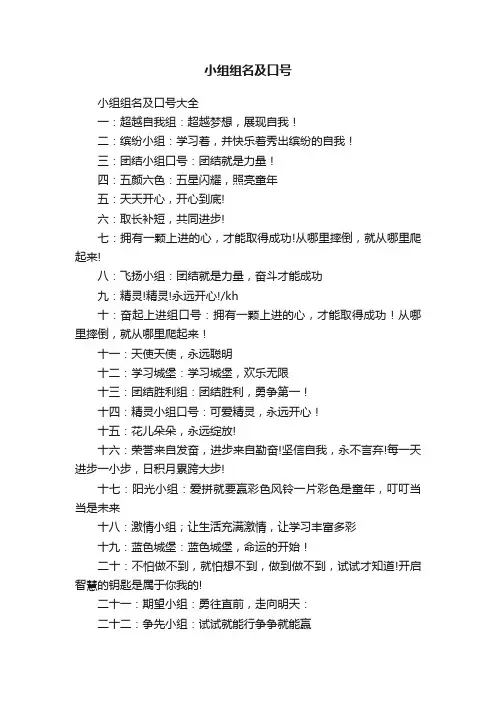 小组组名及口号

小组组名及口号大全

一：超越自我组：超越梦想，展现自我！

二：缤纷小组：学习着，并快乐着秀出缤纷的自我！

三：团结小组口号：团结就是力量！

四：五颜六色：五星闪耀，照亮童年

五：天天开心，开心到底!

六：取长补短，共同进步!

七：拥有一颗上进的心，才能取得成功!从哪里摔倒，就从哪里爬起来!

八：飞扬小组：团结就是力量，奋斗才能成功

九：精灵!精灵!永远开心!/kh

十：奋起上进组口号：拥有一颗上进的心，才能取得成功！从哪里摔倒，就从哪里爬起来！

十一：天使天使，永远聪明

十二：学习城堡：学习城堡，欢乐无限

十三：团结胜利组：团结胜利，勇争第一！

十四：精灵小组口号：可爱精灵，永远开心！

十五：花儿朵朵，永远绽放!

十六：荣誉来自发奋，进步来自勤奋!坚信自我，永不言弃!每一天进步一小步，日积月累跨大步!

十七：阳光小组：爱拼就要赢彩色风铃一片彩色是童年，叮叮当当是未来

十八：激情小组；让生活充满激情，让学习丰富多彩

十九：蓝色城堡：蓝色城堡，命运的开始！

二十：不怕做不到，就怕想不到，做到做不到，试试才知道!开启智慧的钥匙是属于你我的!

二十一：期望小组：勇往直前，走向明天：

二十二：争先小组：试试就能行争争就能赢